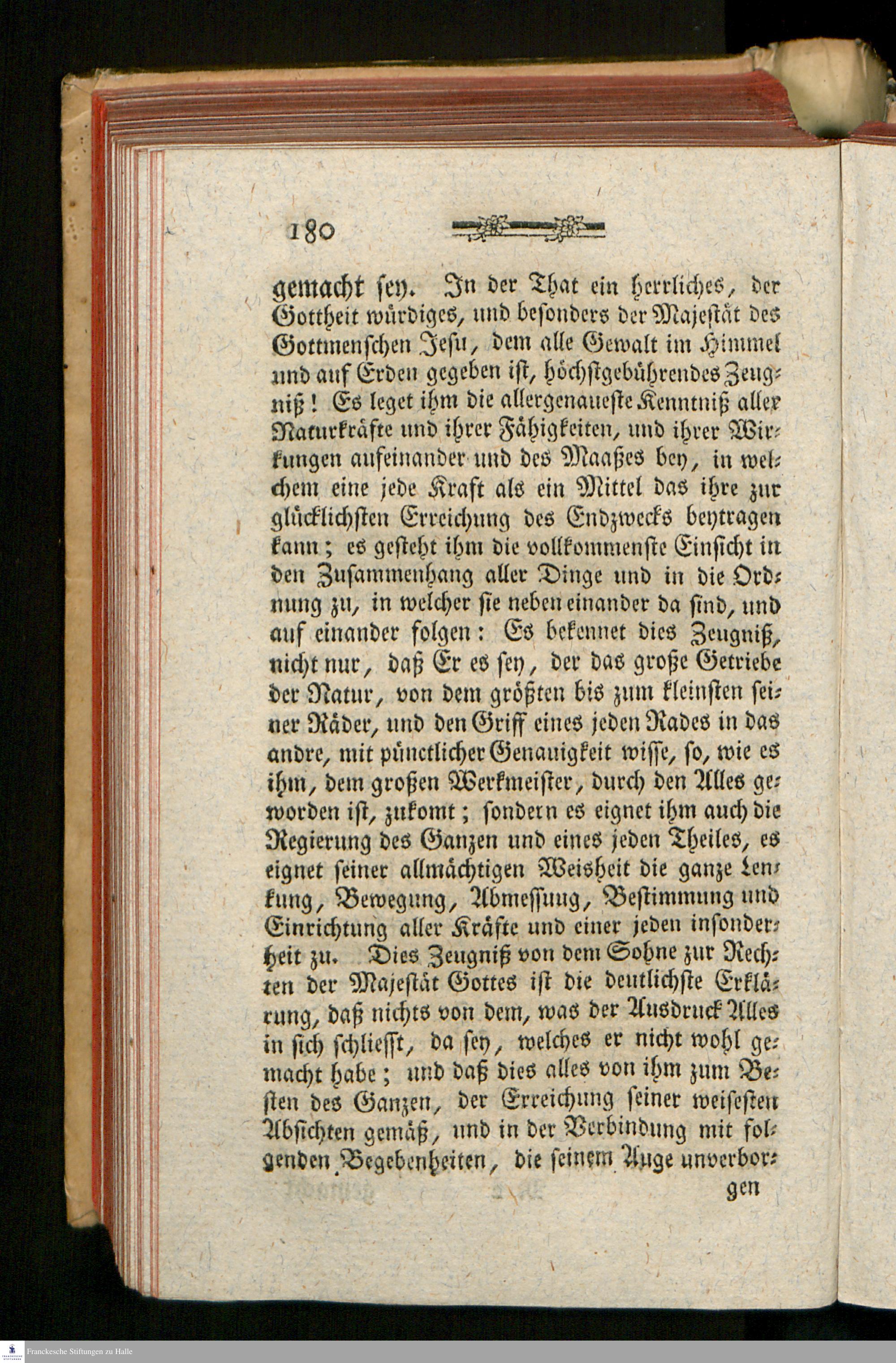 180

gemacht sey. In der That ein herrliches, der Gottheit würdiges, und besonders der Majestät des Gottmenschen Jesu, dem alle Gewalt im Himmel und auf Erden gegeben ist, höchstgebührendes Zeugniß! Es leget ihm die allergenaueste Kenntniß aller Naturkräfte und ihrer Fähigkeiten, und ihrer Wirkungen aufeinander und des Maaßes bey, in welchem eine jede Kraft als ein Mittel das ihre zur glücklichsten Erreichung des Endzwecks beytragen kann; es gesteht ihm die vollkommenste Einsicht in den Zusammenhang aller Dinge und in die Ordnung zu, in welcher sie neben einander da sind, und auf einander folgen: Es bekennet dies Zeugniß, nicht nur, daß Er es sey, der das große Getriebe der Natur, von dem größten bis zum kleinsten seiner Räder, und den Griff eines jeden Rades in das andre, mit pünctlicher Genauigkeit wisse, so, wie es ihm, dem großen Werkmeister, durch den Alles geworden ist, zukomt; sondern es eignet ihm auch die Regierung des Ganzen und eines jeden Theiles, es eignet seiner allmächtigen Weisheit die ganze Lenkung, Bewegung, Abmessuug, Bestimmung und Einrichtung aller Kräfte und einer jeden insonderheit zu. Dies Zeugniß von dem Sohne zur Rechten der Majestät Gottes ist die deutlichste Erklärung, daß nichts von dem, was der Ausdruck Alles in sich schliesst, da sey, welches er nicht wohl gemacht habe; und daß dies alles von ihm zum Besten des Ganzen, der Erreichung seiner weisesten Absichten gemäß, und in der Verbindung mit folgenden Begebenheiten, die seinem Auge unverbor-

gen

Franckesche Stiftungen zu Halle